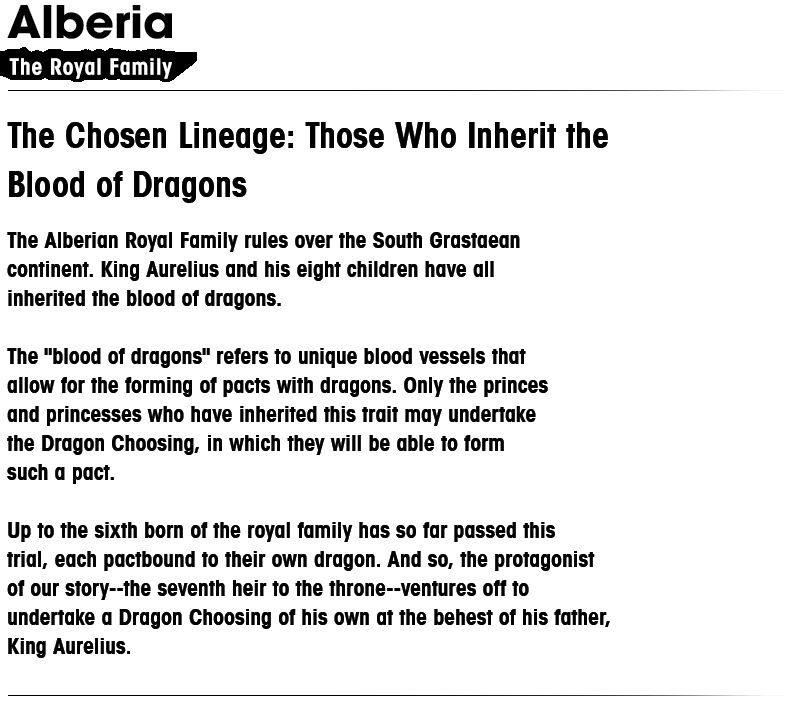 Alberia
The Royal Family

The Chosen Lineage: Those Who Inherit the Blood of Dragons

The Alberian Royal Family rules over the South Grastaean continent. King Aurelius and his eight children have all inherited the blood of dragons.

The "blood of dragons" refers to unique blood vessels that allow for the forming of pacts with dragons. Only the princes and princesses who have inherited this trait may undertake the Dragon Choosing, in which they will be able to form such a pact.

Up to the sixth born of the royal family has so far passed this trial, each pactbound to their own dragon. And so, the protagonist of our story--the seventh heir to the throne--ventures off to undertake a Dragon Choosing of his own at the behest of his father, King Aurelius.